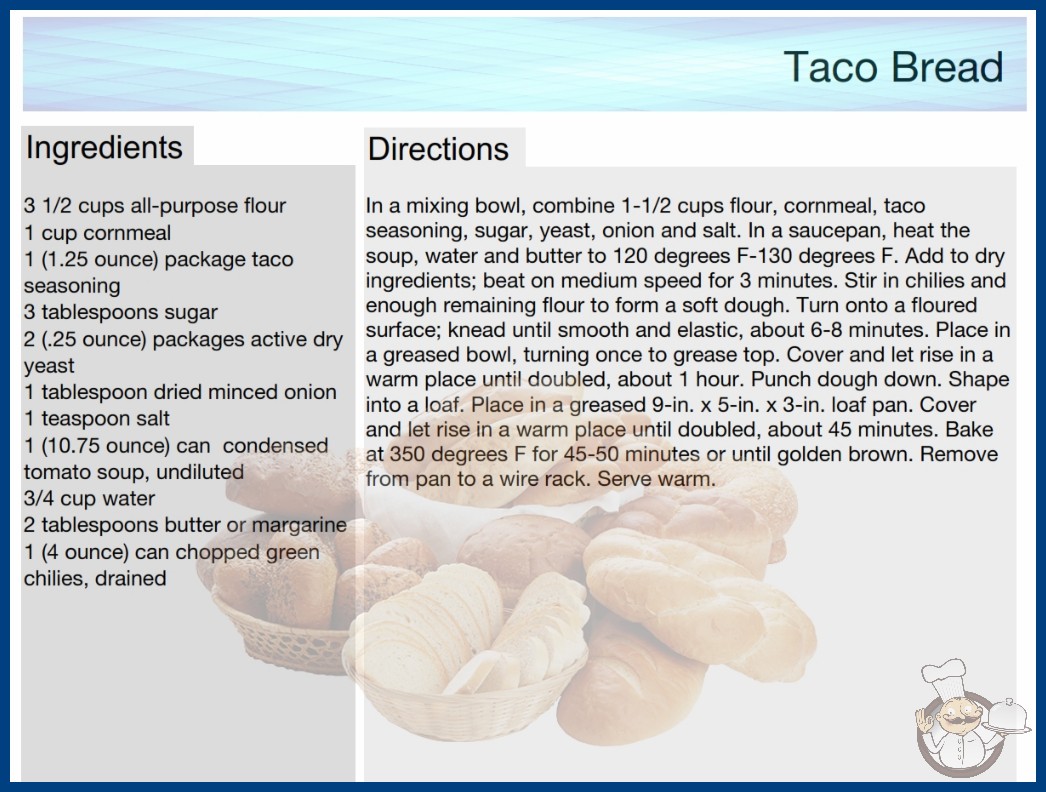 Taco Bread

Ingredients

3 1/2 cups all-purpose flour
1 cup cornmeal
1 (1.25 ounce) package taco seasoning
3 tablespoons sugar
2 (.25 ounce) packages active dry yeast
1 tablespoon dried minced onion
1 teaspoon salt
1 (10.75 ounce) can condensed tomato soup, undiluted
3/4 cup water
2 tablespoons butter or margarine
1 (4 ounce) can chopped green chilies, drained

Directions

In a mixing bowl, combine 1-1/2 cups flour, cornmeal, taco seasoning, sugar, yeast, onion and salt. In a saucepan, heat the soup, water and butter to 120 degrees F-130 degrees F. Add to dry ingredients; beat on medium speed for 3 minutes. Stir in chilies and enough remaining flour to form a soft dough. Turn onto a floured surface; knead until smooth and elastic, about 6-8 minutes. Place in a greased bowl, turning once to grease top. Cover and let rise in a warm place until doubled, about 1 hour. Punch dough down. Shape into a loaf. Place in a greased 9-in. x 5-in. x 3-in. loaf pan. Cover and let rise in a warm place until doubled, about 45 minutes. Bake at 350 degrees F for 45-50 minutes or until golden brown. Remove from pan to a wire rack. Serve warm.